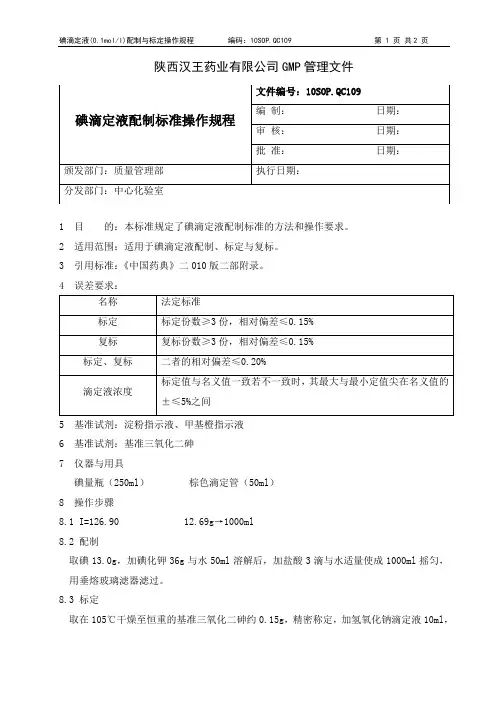 碘滴定液(0.1mol/l)配制与标定操作规程　　编码：10SOP.QC109　　第 1 页 共 2 页

陕西汉王药业有限公司 GMP 管理文件

| 碘滴定液配制标准操作规程 | 文件编号：10SOP.QC109 | |
|---|---|---|
| | 编 制： | 日期： |
| | 审 核： | 日期： |
| | 批 准： | 日期： |
| 颁发部门：质量管理部 | 执行日期： | |
| 分发部门：中心化验室 | | |

1 目 的：本标准规定了碘滴定液配制标准的方法和操作要求。

2 适用范围：适用于碘滴定液配制、标定与复标。

3 引用标准：《中国药典》二 010 版二部附录。

4 误差要求：

| 名称 | 法定标准 |
|---|---|
| 标定 | 标定份数≥3 份，相对偏差≤0.15% |
| 复标 | 复标份数≥3 份，相对偏差≤0.15% |
| 标定、复标 | 二者的相对偏差≤0.20% |
| 滴定液浓度 | 标定值与名义值一致若不一致时，其最大与最小定值尖在名义值的±≤5%之间 |

5 基准试剂：淀粉指示液、甲基橙指示液

6 基准试剂：基准三氧化二砷

7 仪器与用具

碘量瓶（250ml）　　棕色滴定管（50ml）

8 操作步骤

8.1 I=126.90　　12.69g→1000ml

8.2 配制

取碘 13.0g，加碘化钾 36g 与水 50ml 溶解后，加盐酸 3 滴与水适量使成 1000ml 摇匀，用垂熔玻璃滤器滤过。

8.3 标定

取在 105℃干燥至恒重的基准三氧化二砷约 0.15g，精密称定，加氢氧化钠滴定液 10ml，